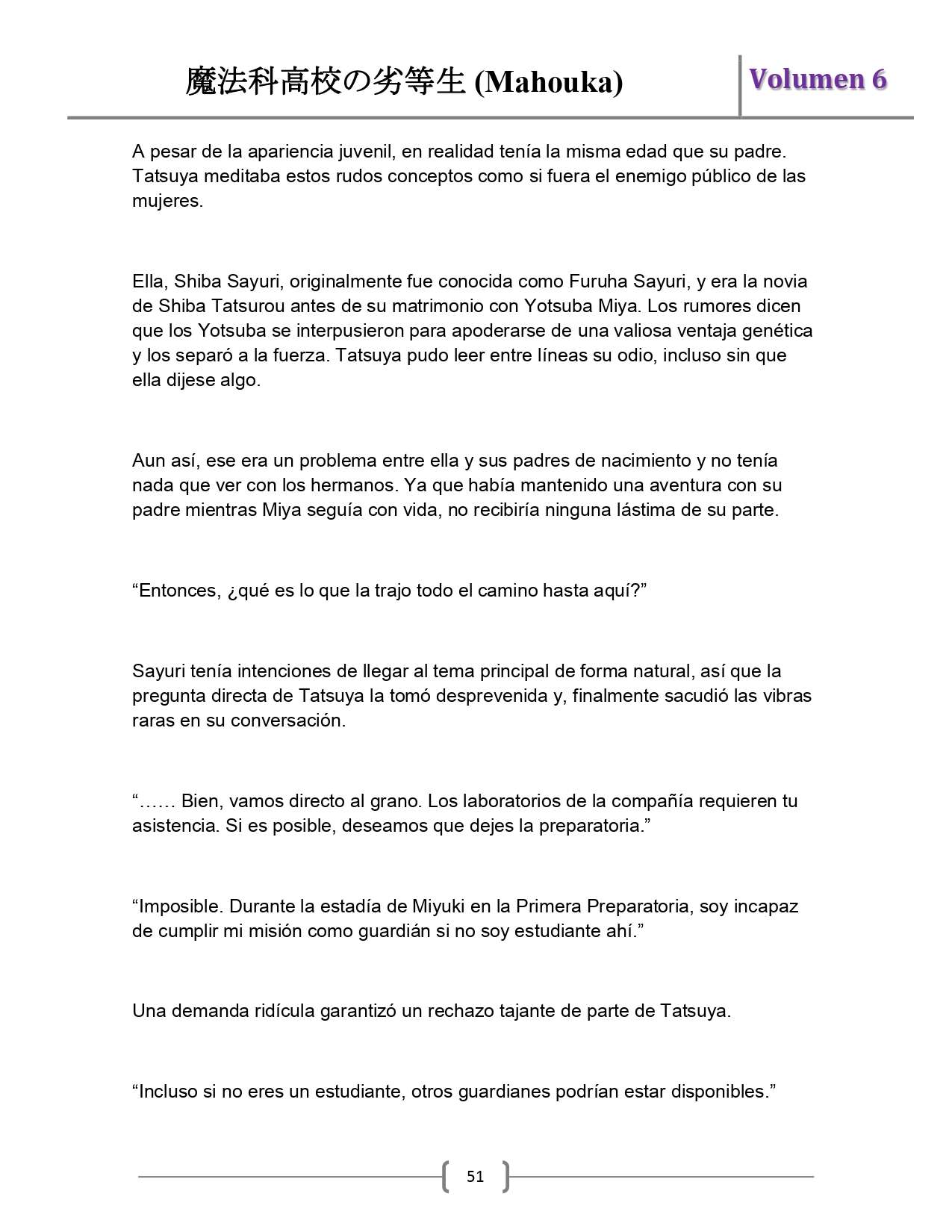 魔法科高校の劣等生 (Mahouka)

Volumen 6

A pesar de la apariencia juvenil, en realidad tenía la misma edad que su padre. Tatsuya meditaba estos rudos conceptos como si fuera el enemigo público de las mujeres.

Ella, Shiba Sayuri, originalmente fue conocida como Furuha Sayuri, y era la novia de Shiba Tatsurou antes de su matrimonio con Yotsuba Miya. Los rumores dicen que los Yotsuba se interpusieron para apoderarse de una valiosa ventaja genética y los separó a la fuerza. Tatsuya pudo leer entre líneas su odio, incluso sin que ella dijese algo.

Aun así, ese era un problema entre ella y sus padres de nacimiento y no tenía nada que ver con los hermanos. Ya que había mantenido una aventura con su padre mientras Miya seguía con vida, no recibiría ninguna lástima de su parte.

“Entonces, ¿qué es lo que la trajo todo el camino hasta aquí?”

Sayuri tenía intenciones de llegar al tema principal de forma natural, así que la pregunta directa de Tatsuya la tomó desprevenida y, finalmente sacudió las vibras raras en su conversación.

“…… Bien, vamos directo al grano. Los laboratorios de la compañía requieren tu asistencia. Si es posible, deseamos que dejes la preparatoria.”

“Imposible. Durante la estadía de Miyuki en la Primera Preparatoria, soy incapaz de cumplir mi misión como guardián si no soy estudiante ahí.”

Una demanda ridícula garantizó un rechazo tajante de parte de Tatsuya.

“Incluso si no eres un estudiante, otros guardianes podrían estar disponibles.”

51